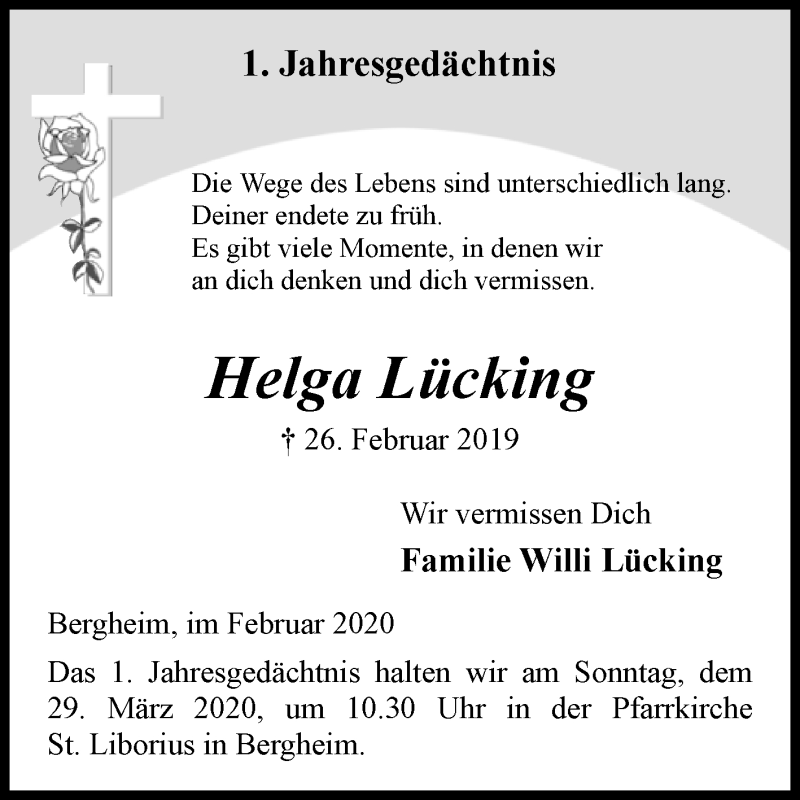 1. Jahresgedächtnis

Die Wege des Lebens sind unterschiedlich lang.
Deiner endete zu früh.
Es gibt viele Momente, in denen wir
an dich denken und dich vermissen.

Helga Lücking

† 26. Februar 2019

Wir vermissen Dich

Familie Willi Lücking

Bergheim, im Februar 2020

Das 1. Jahresgedächtnis halten wir am Sonntag, dem 29. März 2020, um 10.30 Uhr in der Pfarrkirche St. Liborius in Bergheim.